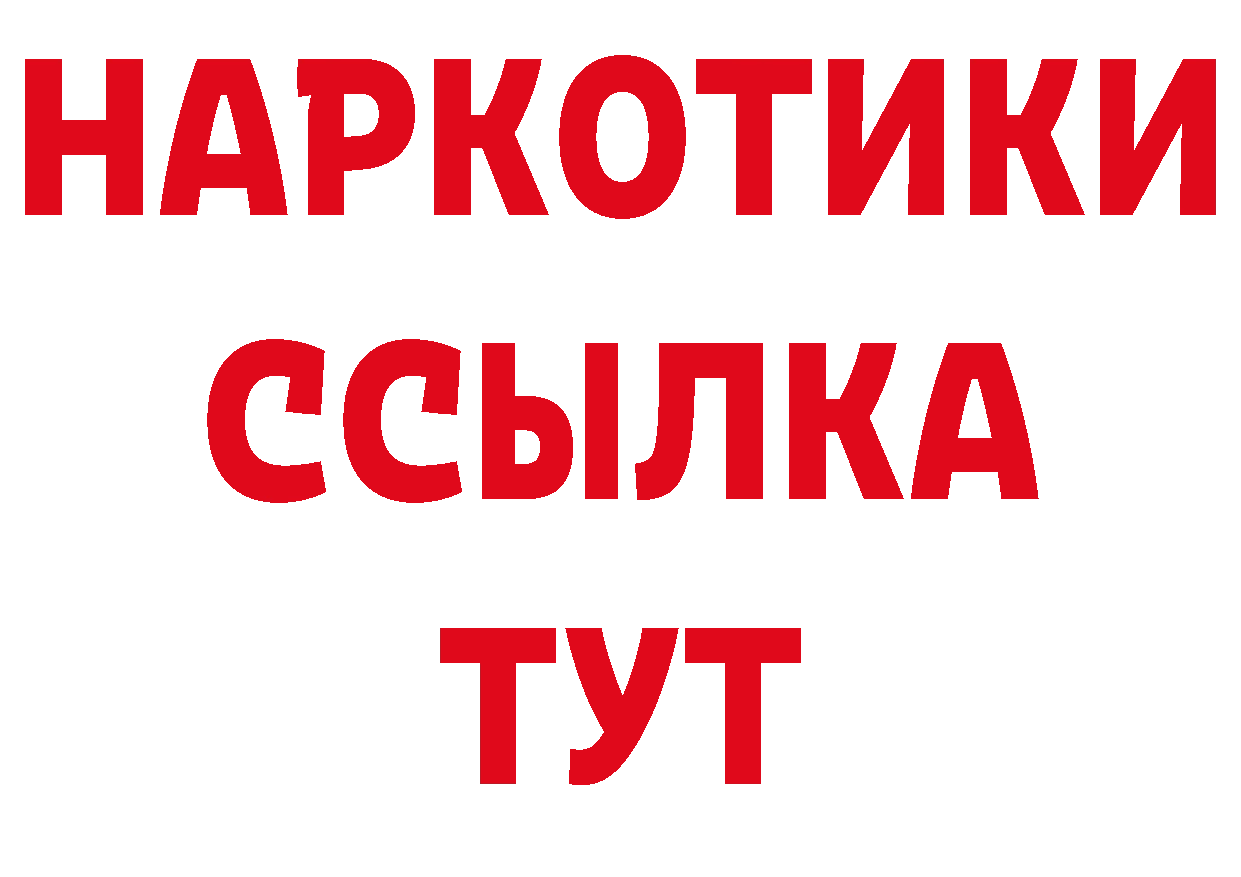 НАРКОТИКИ
ССЫЛКА
ТУТ